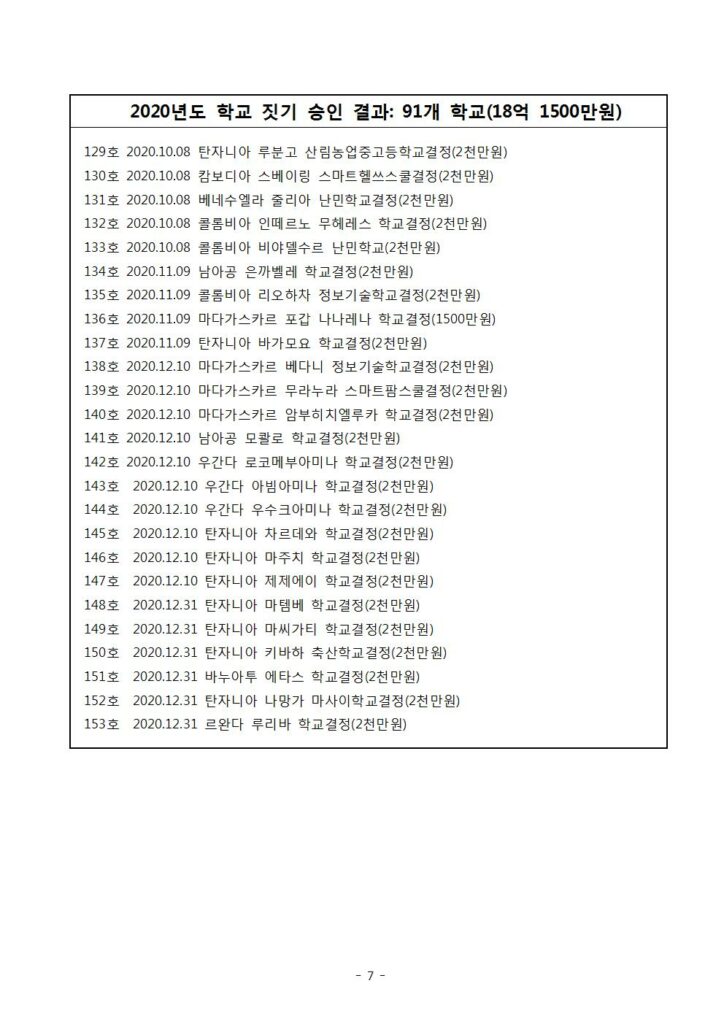 2020년도 학교 짓기 승인 결과: 91개 학교(18억 1500만원)

129호 2020.10.08 탄자니아 루분고 산림농업중고등학교결정(2천만원)
130호 2020.10.08 캄보디아 스베이링 스마트헬쓰스쿨결정(2천만원)
131호 2020.10.08 베네수엘라 줄리아 난민학교결정(2천만원)
132호 2020.10.08 콜롬비아 인떼르노 무헤레스 학교결정(2천만원)
133호 2020.10.08 콜롬비아 비야델수르 난민학교(2천만원)
134호 2020.11.09 남아공 은까벨레 학교결정(2천만원)
135호 2020.11.09 콜롬비아 리오하차 정보기술학교결정(2천만원)
136호 2020.11.09 마다가스카르 포갑 나나레나 학교결정(1500만원)
137호 2020.11.09 탄자니아 바가모요 학교결정(2천만원)
138호 2020.12.10 마다가스카르 베다니 정보기술학교결정(2천만원)
139호 2020.12.10 마다가스카르 무라누라 스마트팜스쿨결정(2천만원)
140호 2020.12.10 마다가스카르 암부히치엘루카 학교결정(2천만원)
141호 2020.12.10 남아공 모콸로 학교결정(2천만원)
142호 2020.12.10 우간다 로코메부아미나 학교결정(2천만원)
143호 2020.12.10 우간다 아빔아미나 학교결정(2천만원)
144호 2020.12.10 우간다 우수크아미나 학교결정(2천만원)
145호 2020.12.10 탄자니아 차르데와 학교결정(2천만원)
146호 2020.12.10 탄자니아 마주치 학교결정(2천만원)
147호 2020.12.10 탄자니아 제제에이 학교결정(2천만원)
148호 2020.12.31 탄자니아 마템베 학교결정(2천만원)
149호 2020.12.31 탄자니아 마씨가티 학교결정(2천만원)
150호 2020.12.31 탄자니아 키바하 축산학교결정(2천만원)
151호 2020.12.31 바누아투 에타스 학교결정(2천만원)
152호 2020.12.31 탄자니아 나망가 마사이학교결정(2천만원)
153호 2020.12.31 르완다 루리바 학교결정(2천만원)

- 7 -